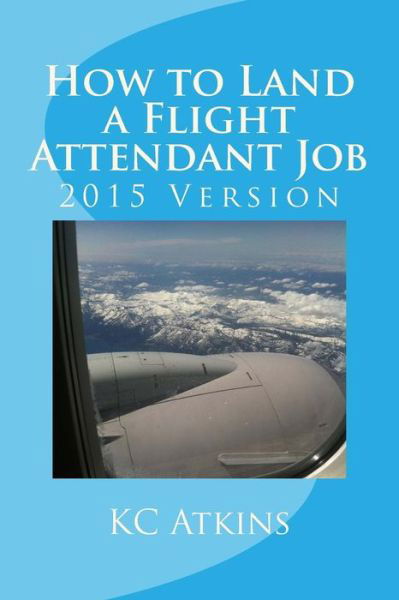 How to Land a Flight Attendant Job
2015 Version

KC Atkins